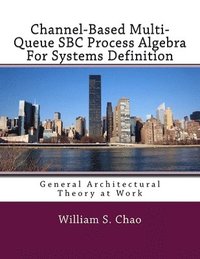 Channel-Based Multi-Queue SBC Process Algebra For Systems Definition

General Architectural Theory at Work

William S. Chao